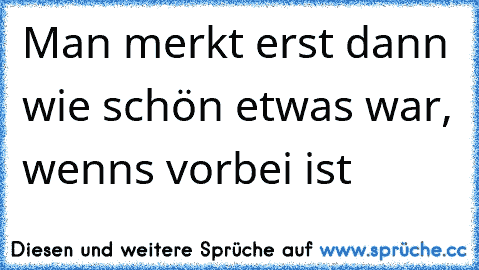 Man merkt erst dann wie schön etwas war, wenns vorbei ist

Diesen und weitere Sprüche auf www.sprüche.cc